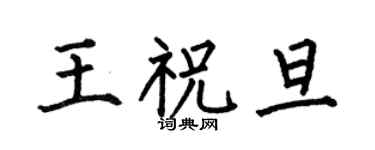 王祝旦
词典网